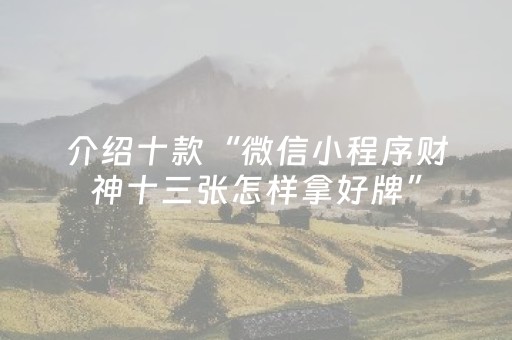 介绍十款“微信小程序财神十三张怎样拿好牌”